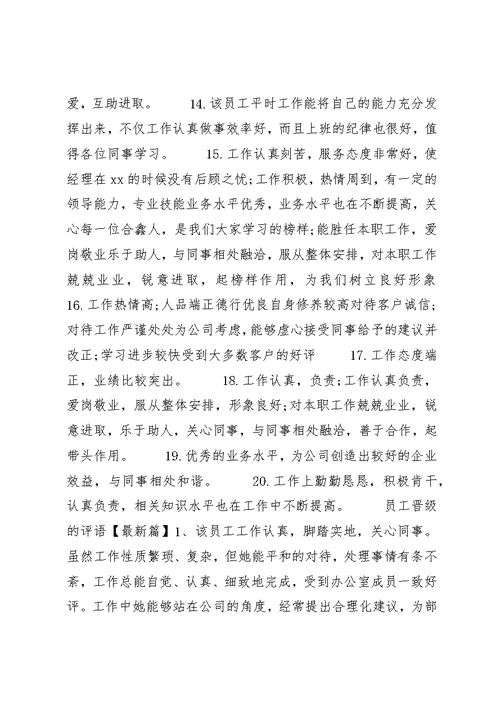 爱，互助进取。　　14.该员工平时工作能将自己的能力充分发挥出来，不仅工作认真做事效率好，而且上班的纪律也很好，值得各位同事学习。　　15.工作认真刻苦，服务态度非常好，使经理在xx的时候没有后顾之忧;工作积极，热情周到，有一定的领导能力，专业技能业务水平优秀，业务水平也在不断提高，关心每一位合鑫人，是我们大家学习的榜样;能胜任本职工作，爱岗敬业乐于助人，与同事相处融洽，服从整体安排，对本职工作兢兢业业，锐意进取，起榜样作用，为我们树立良好形象　16.工作热情高;人品端正德行优良自身修养较高对待客户诚信;对待工作严谨处处为公司考虑，能够虚心接受同事给予的建议并改正;学习进步较快受到大多数客户的好评　　17.工作态度端正，业绩比较突出。　　18.工作认真，负责;工作认真负责，爱岗敬业，服从整体安排，形象良好;对本职工作兢兢业业，锐意进取，乐于助人，关心同事，与同事相处融洽，善于合作，起带头作用。　　19.优秀的业务水平，为公司创造出较好的企业效益，与同事相处和谐。　　20.工作上勤勤恳恳，积极肯干，认真负责，相关知识水平也在工作中不断提高。　　员工晋级的评语【最新篇】1、该员工工作认真，脚踏实地，关心同事。虽然工作性质繁琐、复杂，但她能平和的对待，处理事情有条不紊，工作总能自觉、认真、细致地完成，受到办公室成员一致好评。工作中她能够站在公司的角度，经常提出合理化建议，为部